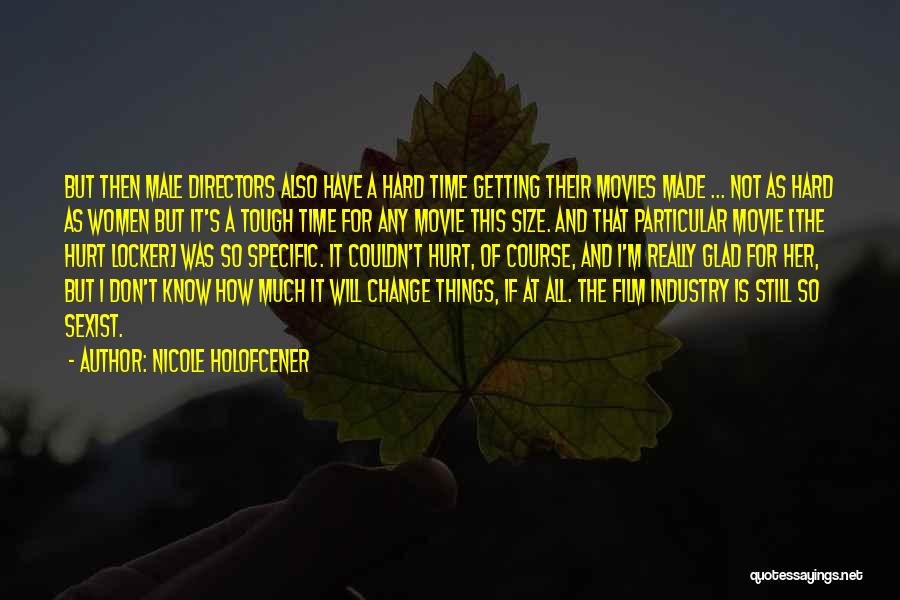 BUT THEN MALE DIRECTORS ALSO HAVE A HARD TIME GETTING THEIR MOVIES MADE ... NOT AS HARD AS WOMEN BUT IT'S A TOUGH TIME FOR ANY MOVIE THIS SIZE. AND THAT PARTICULAR MOVIE [THE HURT LOCKER] WAS SO SPECIFIC. IT COULDN'T HURT, OF COURSE, AND I'M REALLY GLAD FOR HER, BUT I DON'T KNOW HOW MUCH IT WILL CHANGE THINGS, IF AT ALL. THE FILM INDUSTRY IS STILL SO SEXIST.

- AUTHOR: NICOLE HOLOFCENER

quotessayings.net